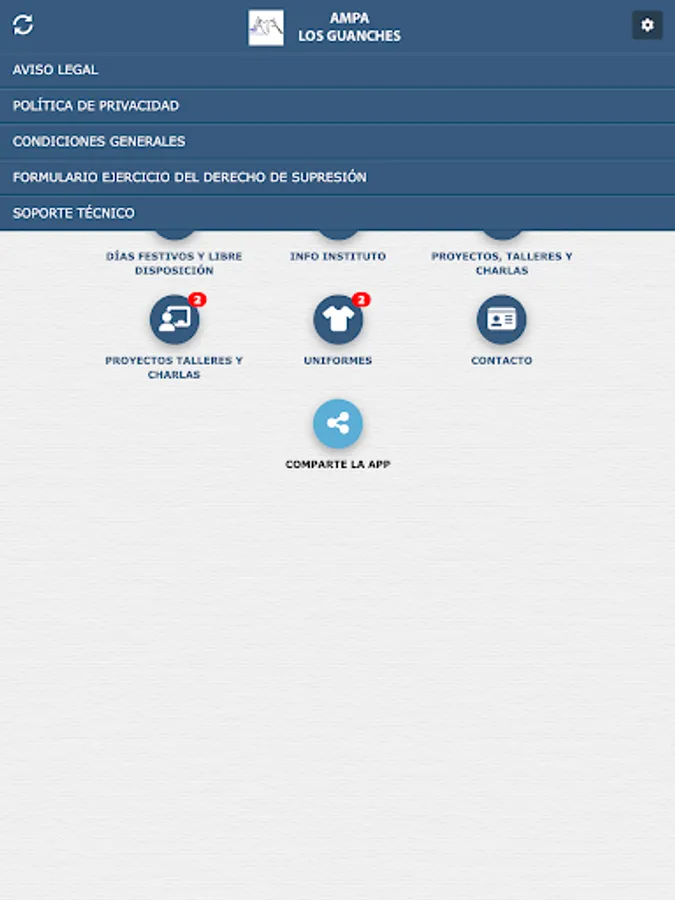 AMPA
LOS GUANCHES

AVISO LEGAL

POLÍTICA DE PRIVACIDAD

CONDICIONES GENERALES

FORMULARIO EJERCICIO DEL DERECHO DE SUPRESIÓN

SOPORTE TÉCNICO

DÍAS FESTIVOS Y LIBRE DISPOSICIÓN

INFO INSTITUTO

PROYECTOS, TALLERES Y CHARLAS

2

PROYECTOS TALLERES Y CHARLAS

2

UNIFORMES

CONTACTO

COMPARTE LA APP